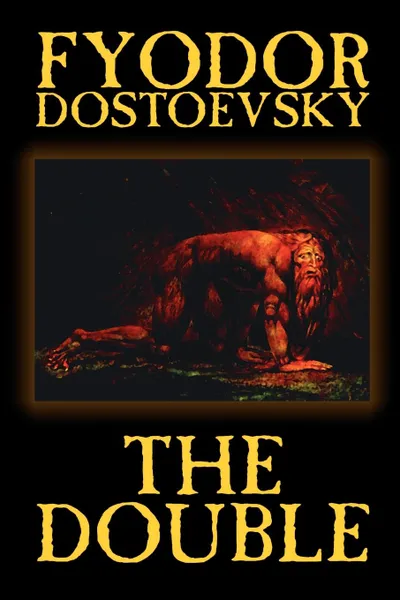 FYODOR DOSTOEVSKY

THE DOUBLE